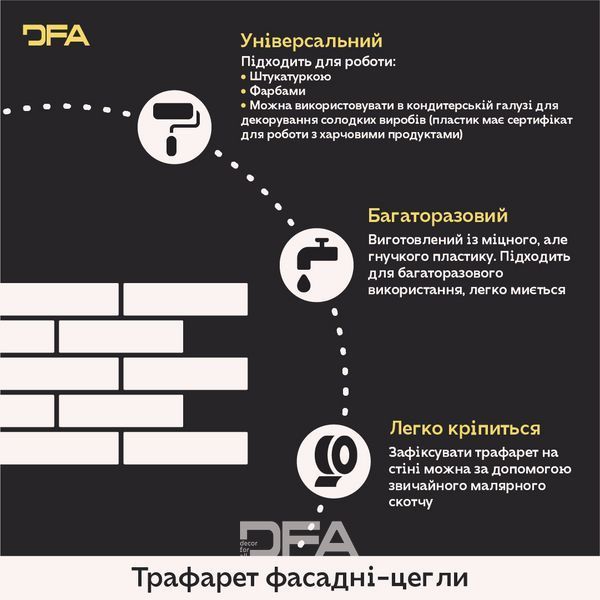 DFA

Універсальний

Підходить для роботи:
• Штукатуркою
• Фарбами
• Можна використовувати в кондитерській галузі для декорування солодких виробів (пластик має сертифікат для роботи з харчовими продуктами)

Багаторазовий

Виготовлений із міцного, але гнучкого пластику. Підходить для багаторазового використання, легко миється

Легко кріпиться

Зафіксувати трафарет на стіні можна за допомогою звичайного малярного скотчу

decor for all DFA

Трафарет фасадні-цегли